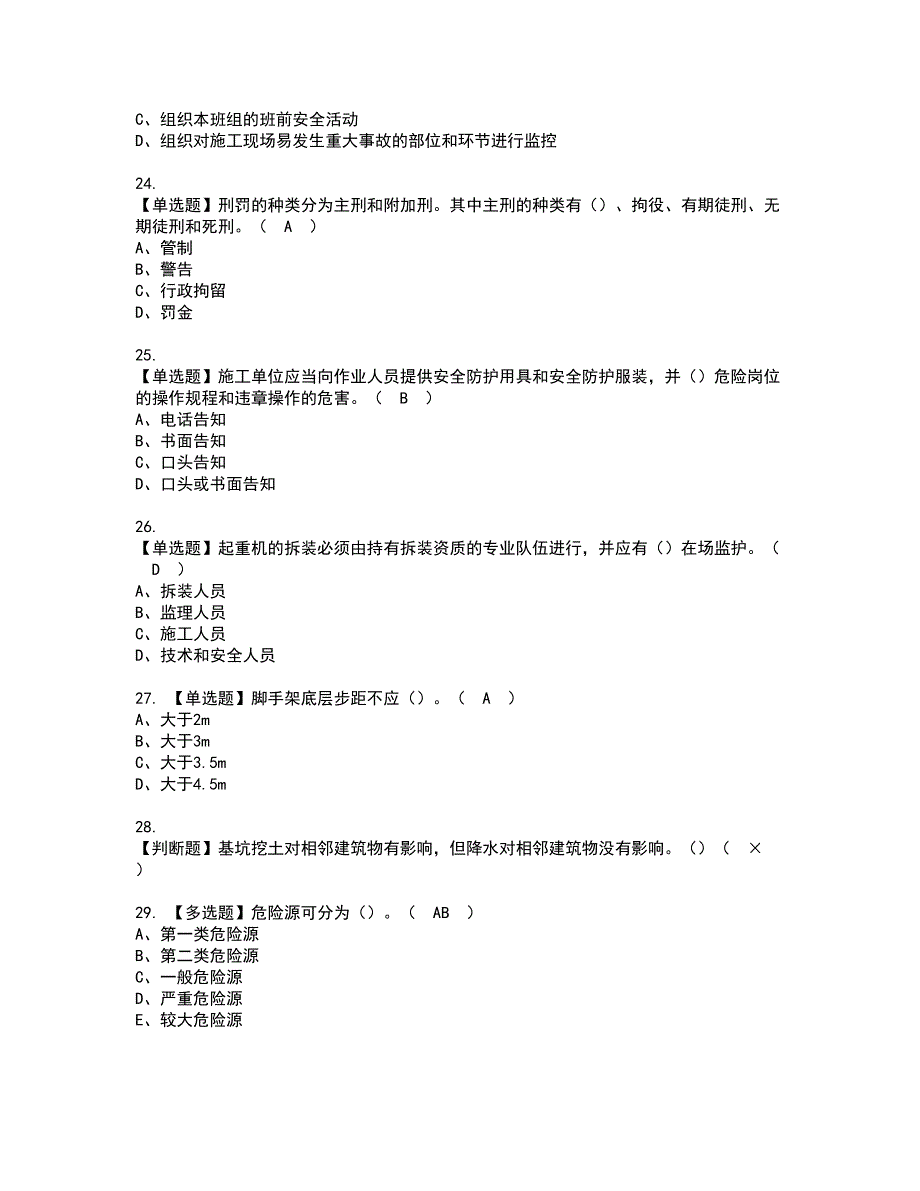 C、组织本班组的班前安全活动
D、组织对施工现场易发生重大事故的部位和环节进行监控

24.
【单选题】刑罚的种类分为主刑和附加刑。其中主刑的种类有（）、拘役、有期徒刑、无期徒刑和死刑。（ A ）
A、管制
B、警告
C、行政拘留
D、罚金

25.
【单选题】施工单位应当向作业人员提供安全防护用具和安全防护服装，并（）危险岗位的操作规程和违章操作的危害。（ B ）
A、电话告知
B、书面告知
C、口头告知
D、口头或书面告知

26.
【单选题】起重机的拆装必须由持有拆装资质的专业队伍进行，并应有（）在场监护。（ D ）
A、拆装人员
B、监理人员
C、施工人员
D、技术和安全人员

27. 【单选题】脚手架底层步距不应（）。（ A ）
A、大于2m
B、大于3m
C、大于3.5m
D、大于4.5m

28.
【判断题】基坑挖土对相邻建筑物有影响，但降水对相邻建筑物没有影响。（）（ × ）

29. 【多选题】危险源可分为（）。（ AB ）
A、第一类危险源
B、第二类危险源
C、一般危险源
D、严重危险源
E、较大危险源